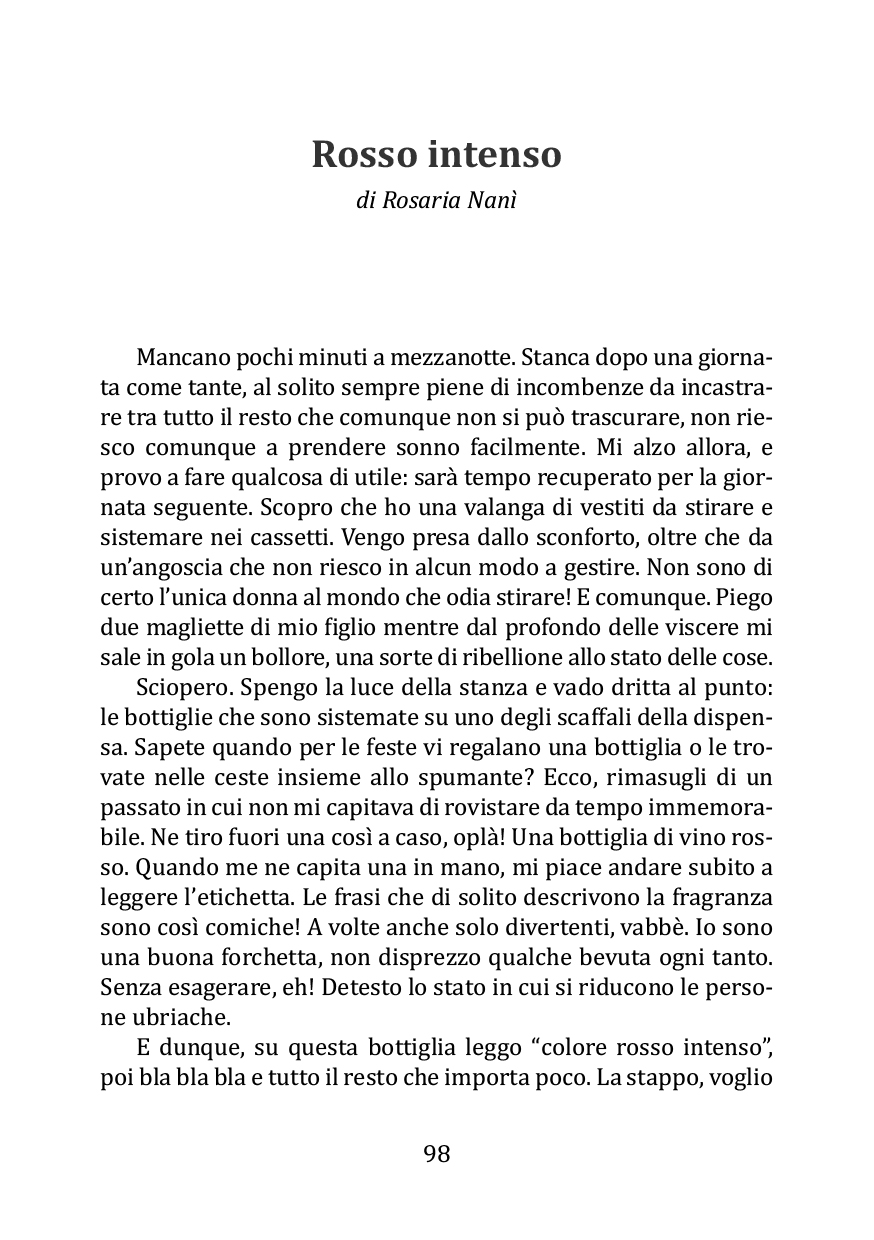 Rosso intenso

di Rosaria Nanì

Mancano pochi minuti a mezzanotte. Stanca dopo una giornata come tante, al solito sempre piene di incombenze da incastrare tra tutto il resto che comunque non si può trascurare, non riesco comunque a prendere sonno facilmente. Mi alzo allora, e provo a fare qualcosa di utile: sarà tempo recuperato per la giornata seguente. Scopro che ho una valanga di vestiti da stirare e sistemare nei cassetti. Vengo presa dallo sconforto, oltre che da un'angoscia che non riesco in alcun modo a gestire. Non sono di certo l'unica donna al mondo che odia stirare! E comunque. Piego due magliette di mio figlio mentre dal profondo delle viscere mi sale in gola un bollore, una sorte di ribellione allo stato delle cose.

Sciopero. Spengo la luce della stanza e vado dritta al punto: le bottiglie che sono sistemate su uno degli scaffali della dispensa. Sapete quando per le feste vi regalano una bottiglia o le trovate nelle ceste insieme allo spumante? Ecco, rimasugli di un passato in cui non mi capitava di rovistare da tempo immemorabile. Ne tiro fuori una così a caso, oplà! Una bottiglia di vino rosso. Quando me ne capita una in mano, mi piace andare subito a leggere l'etichetta. Le frasi che di solito descrivono la fragranza sono così comiche! A volte anche solo divertenti, vabbè. Io sono una buona forchetta, non disprezzo qualche bevuta ogni tanto. Senza esagerare, eh! Detesto lo stato in cui si riducono le persone ubriache.

E dunque, su questa bottiglia leggo "colore rosso intenso", poi bla bla bla e tutto il resto che importa poco. La stappo, voglio

98